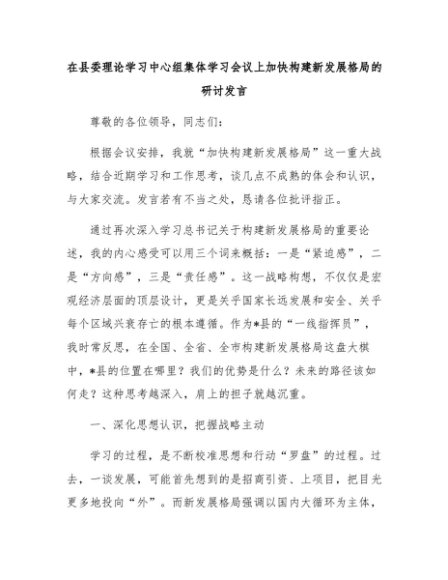 在县委理论学习中心组集体学习会议上加快构建新发展格局的研讨发言

尊敬的各位领导，同志们：

根据会议安排，我就“加快构建新发展格局”这一重大战略，结合近期学习和工作思考，谈几点不成熟的体会和认识，与大家交流。发言若有不当之处，恳请各位批评指正。

通过再次深入学习总书记关于构建新发展格局的重要论述，我的内心感受可以用三个词来概括：一是“紧迫感”，二是“方向感”，三是“责任感”。这一战略构想，不仅仅是宏观经济层面的顶层设计，更是关乎国家长远发展和安全、关乎每个区域兴衰存亡的根本遵循。作为*县的“一线指挥员”，我时常反思，在全国、全省、全市构建新发展格局这盘大棋中，*县的位置在哪里？我们的优势是什么？未来的路径该如何走？这种思考越深入，肩上的担子就越沉重。

一、深化思想认识，把握战略主动

学习的过程，是不断校准思想和行动“罗盘”的过程。过去，一谈发展，可能首先想到的是招商引资、上项目，把目光更多地投向“外”。而新发展格局强调以国内大循环为主体，